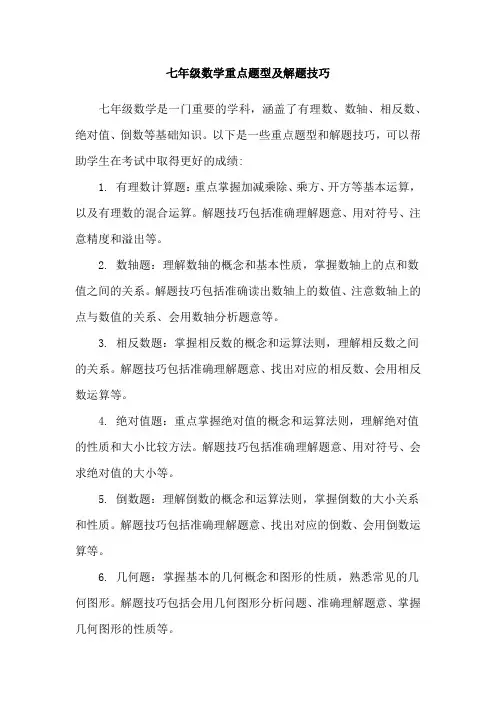 七年级数学重点题型及解题技巧

七年级数学是一门重要的学科，涵盖了有理数、数轴、相反数、绝对值、倒数等基础知识。以下是一些重点题型和解题技巧，可以帮助学生在考试中取得更好的成绩：

1. 有理数计算题：重点掌握加减乘除、乘方、开方等基本运算，以及有理数的混合运算。解题技巧包括准确理解题意、用对符号、注意精度和溢出等。

2. 数轴题：理解数轴的概念和基本性质，掌握数轴上的点和数值之间的关系。解题技巧包括准确读出数轴上的数值、注意数轴上的点与数值的关系、会用数轴分析题意等。

3. 相反数题：掌握相反数的概念和运算法则，理解相反数之间的关系。解题技巧包括准确理解题意、找出对应的相反数、会用相反数运算等。

4. 绝对值题：重点掌握绝对值的概念和运算法则，理解绝对值的性质和大小比较方法。解题技巧包括准确理解题意、用对符号、会求绝对值的大小等。

5. 倒数题：理解倒数的概念和运算法则，掌握倒数的大小关系和性质。解题技巧包括准确理解题意、找出对应的倒数、会用倒数运算等。

6. 几何题：掌握基本的几何概念和图形的性质，熟悉常见的几何图形。解题技巧包括会用几何图形分析问题、准确理解题意、掌握几何图形的性质等。